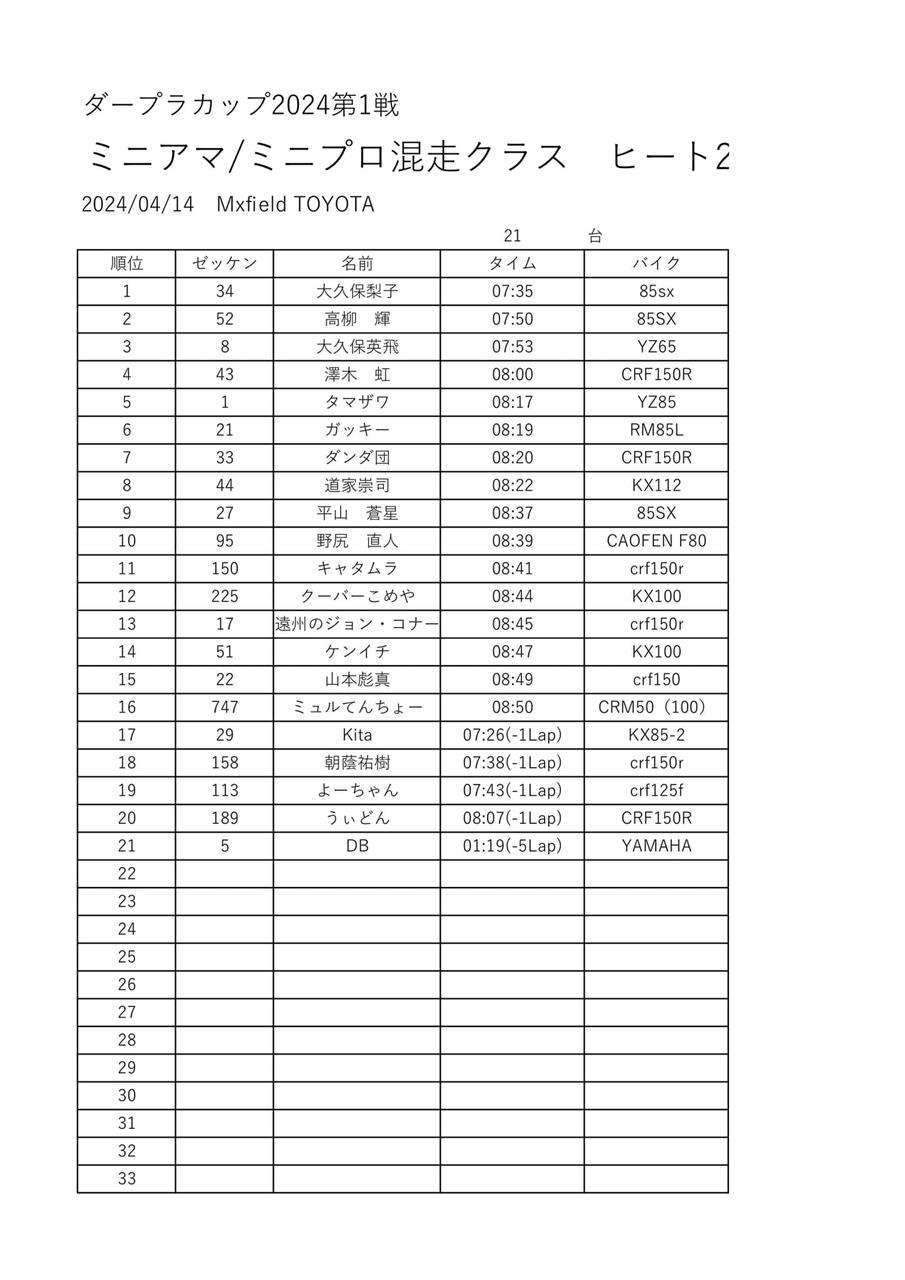 ダープラカップ2024第1戦

ミニアマ/ミニプロ混走クラス　ヒート2

2024/04/14　Mxfield TOYOTA

21　台

| 順位 | ゼッケン | 名前 | タイム | バイク |
|---|---|---|---|---|
| 1 | 34 | 大久保梨子 | 07:35 | 85sx |
| 2 | 52 | 高柳　輝 | 07:50 | 85SX |
| 3 | 8 | 大久保英飛 | 07:53 | YZ65 |
| 4 | 43 | 澤木　虹 | 08:00 | CRF150R |
| 5 | 1 | タマザワ | 08:17 | YZ85 |
| 6 | 21 | ガッキー | 08:19 | RM85L |
| 7 | 33 | ダンダ団 | 08:20 | CRF150R |
| 8 | 44 | 道家崇司 | 08:22 | KX112 |
| 9 | 27 | 平山　蒼星 | 08:37 | 85SX |
| 10 | 95 | 野尻　直人 | 08:39 | CAOFEN F80 |
| 11 | 150 | キャタムラ | 08:41 | crf150r |
| 12 | 225 | クーバーこめや | 08:44 | KX100 |
| 13 | 17 | 遠州のジョン・コナー | 08:45 | crf150r |
| 14 | 51 | ケンイチ | 08:47 | KX100 |
| 15 | 22 | 山本彪真 | 08:49 | crf150 |
| 16 | 747 | ミュルてんちょー | 08:50 | CRM50（100） |
| 17 | 29 | Kita | 07:26(-1Lap) | KX85-2 |
| 18 | 158 | 朝蔭祐樹 | 07:38(-1Lap) | crf150r |
| 19 | 113 | よーちゃん | 07:43(-1Lap) | crf125f |
| 20 | 189 | うぃどん | 08:07(-1Lap) | CRF150R |
| 21 | 5 | DB | 01:19(-5Lap) | YAMAHA |
| 22 | | | | |
| 23 | | | | |
| 24 | | | | |
| 25 | | | | |
| 26 | | | | |
| 27 | | | | |
| 28 | | | | |
| 29 | | | | |
| 30 | | | | |
| 31 | | | | |
| 32 | | | | |
| 33 | | | | |